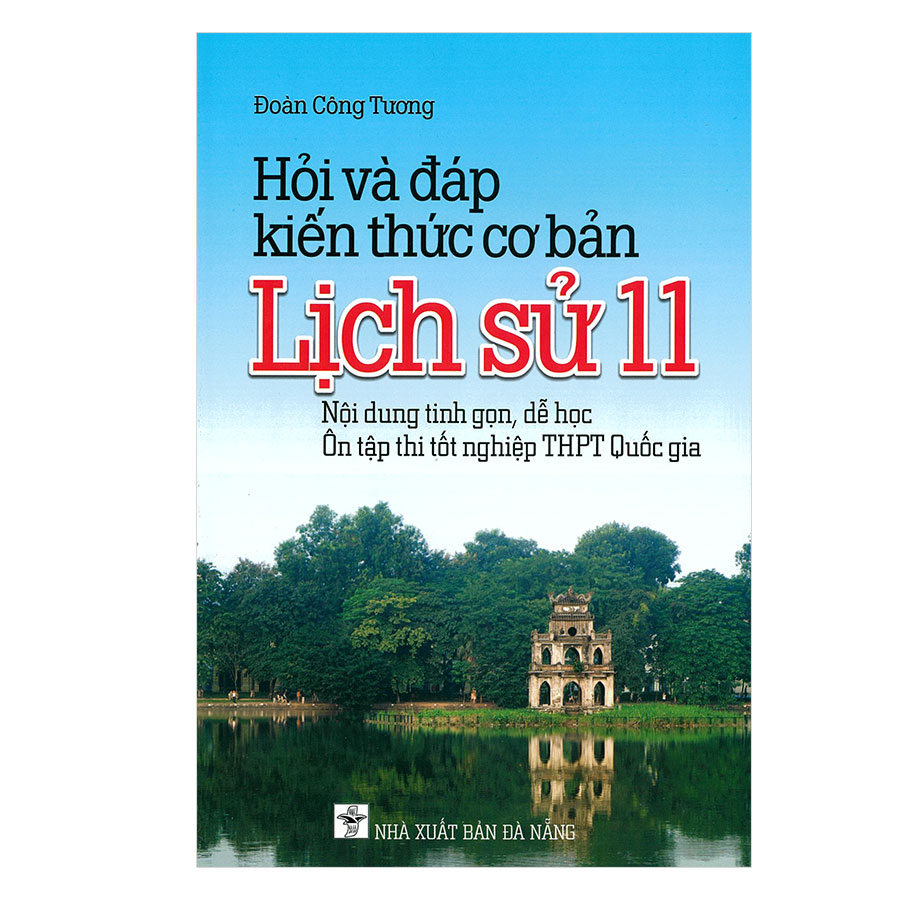 Đoàn Công Tương

Hỏi và đáp kiến thức cơ bản

Lịch sử 11

Nội dung tinh gọn, dễ học
Ôn tập thi tốt nghiệp THPT Quốc gia

NHÀ XUẤT BẢN ĐÀ NẴNG